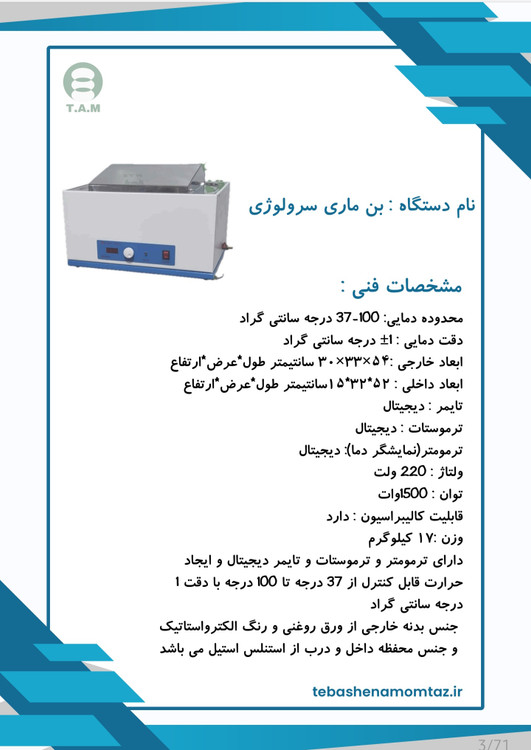 T.A.M

نام دستگاه : بن ماری سرولوژی

مشخصات فنی :

محدوده دمایی: 100-37 درجه سانتی گراد
دقت دمایی : 1± درجه سانتی گراد
ابعاد خارجی :۵۴×۳۳×۳۰ سانتیمتر طول*عرض*ارتفاع
ابعاد داخلی : ۵۲*۳۲*۱۵سانتیمتر طول*عرض*ارتفاع
تایمر : دیجیتال
ترموستات : دیجیتال
ترمومتر(نمایشگر دما): دیجیتال
ولتاژ : 220 ولت
توان : 1500وات
قابلیت کالیبراسیون : دارد
وزن :۱۷ کیلوگرم
دارای ترمومتر و ترموستات و تایمر دیجیتال و ایجاد حرارت قابل کنترل از 37 درجه تا 100 درجه با دقت 1 درجه سانتی گراد
جنس بدنه خارجی از ورق روغنی و رنگ الکترواستاتیک و جنس محفظه داخل و درب از استنلس استیل می باشد

tebashenamomtaz.ir

3/71